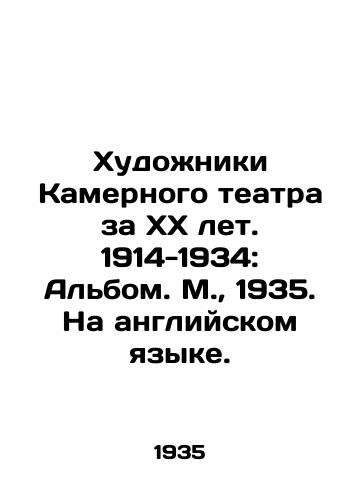 Художники Камерного театра за XX лет. 1914-1934: Альбом. М., 1935. На английском языке.

1935